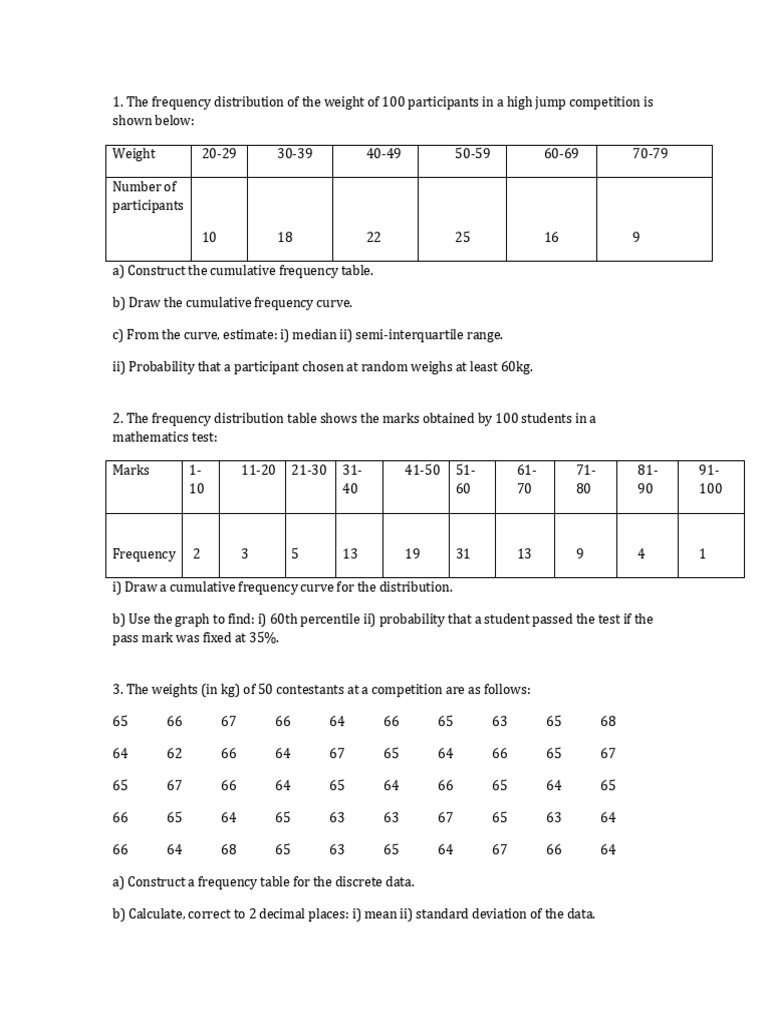 1. The frequency distribution of the weight of 100 participants in a high jump competition is shown below:

| Weight | 20-29 | 30-39 | 40-49 | 50-59 | 60-69 | 70-79 |
|---|---|---|---|---|---|---|
| Number of participants | 10 | 18 | 22 | 25 | 16 | 9 |

a) Construct the cumulative frequency table.

b) Draw the cumulative frequency curve.

c) From the curve, estimate: i) median ii) semi-interquartile range.

ii) Probability that a participant chosen at random weighs at least 60kg.

2. The frequency distribution table shows the marks obtained by 100 students in a mathematics test:

| Marks | 1-10 | 11-20 | 21-30 | 31-40 | 41-50 | 51-60 | 61-70 | 71-80 | 81-90 | 91-100 |
|---|---|---|---|---|---|---|---|---|---|---|
| Frequency | 2 | 3 | 5 | 13 | 19 | 31 | 13 | 9 | 4 | 1 |

i) Draw a cumulative frequency curve for the distribution.

b) Use the graph to find: i) 60th percentile ii) probability that a student passed the test if the pass mark was fixed at 35%.

3. The weights (in kg) of 50 contestants at a competition are as follows:

65 66 67 66 64 66 65 63 65 68

64 62 66 64 67 65 64 66 65 67

65 67 66 64 65 64 66 65 64 65

66 65 64 65 63 63 67 65 63 64

66 64 68 65 63 65 64 67 66 64

a) Construct a frequency table for the discrete data.

b) Calculate, correct to 2 decimal places: i) mean ii) standard deviation of the data.